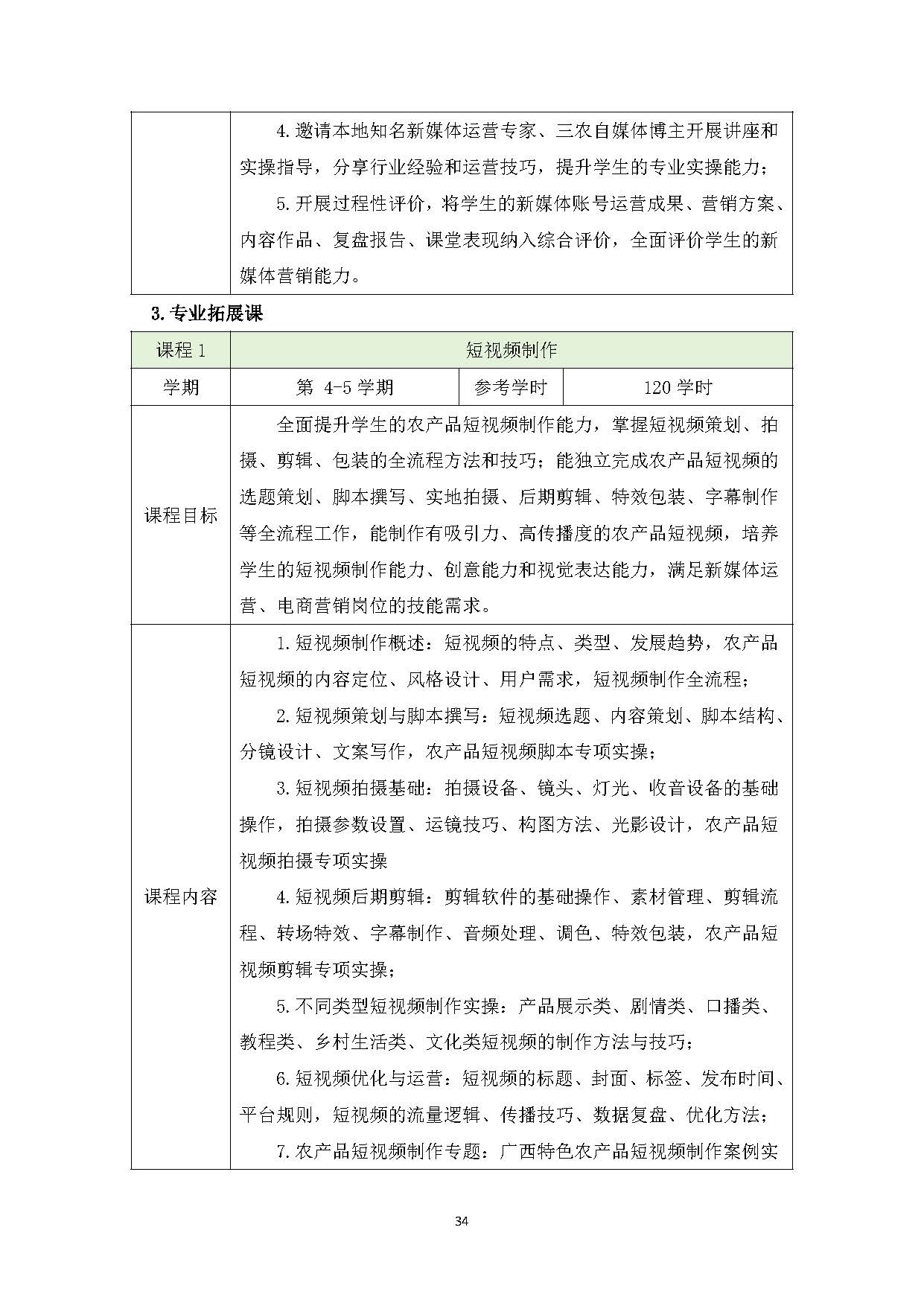 | | 4.邀请本地知名新媒体运营专家、三农自媒体博主开展讲座和实操指导，分享行业经验和运营技巧，提升学生的专业实操能力；<br>5.开展过程性评价，将学生的新媒体账号运营成果、营销方案、内容作品、复盘报告、课堂表现纳入综合评价，全面评价学生的新媒体营销能力。 |
|---|---|

3.专业拓展课

| 课程 1 | 短视频制作 | | |
|---|---|---|---|
| 学期 | 第 4-5 学期 | 参考学时 | 120 学时 |
| 课程目标 | 全面提升学生的农产品短视频制作能力，掌握短视频策划、拍摄、剪辑、包装的全流程方法和技巧；能独立完成农产品短视频的选题策划、脚本撰写、实地拍摄、后期剪辑、特效包装、字幕制作等全流程工作，能制作有吸引力、高传播度的农产品短视频，培养学生的短视频制作能力、创意能力和视觉表达能力，满足新媒体运营、电商营销岗位的技能需求。 | | |
| 课程内容 | 1.短视频制作概述：短视频的特点、类型、发展趋势，农产品短视频的内容定位、风格设计、用户需求，短视频制作全流程；<br>2.短视频策划与脚本撰写：短视频选题、内容策划、脚本结构、分镜设计、文案写作，农产品短视频脚本专项实操；<br>3.短视频拍摄基础：拍摄设备、镜头、灯光、收音设备的基础操作，拍摄参数设置、运镜技巧、构图方法、光影设计，农产品短视频拍摄专项实操<br>4.短视频后期剪辑：剪辑软件的基础操作、素材管理、剪辑流程、转场特效、字幕制作、音频处理、调色、特效包装，农产品短视频剪辑专项实操；<br>5.不同类型短视频制作实操：产品展示类、剧情类、口播类、教程类、乡村生活类、文化类短视频的制作方法与技巧；<br>6.短视频优化与运营：短视频的标题、封面、标签、发布时间、平台规则，短视频的流量逻辑、传播技巧、数据复盘、优化方法；<br>7.农产品短视频制作专题：广西特色农产品短视频制作案例实 | | |

34